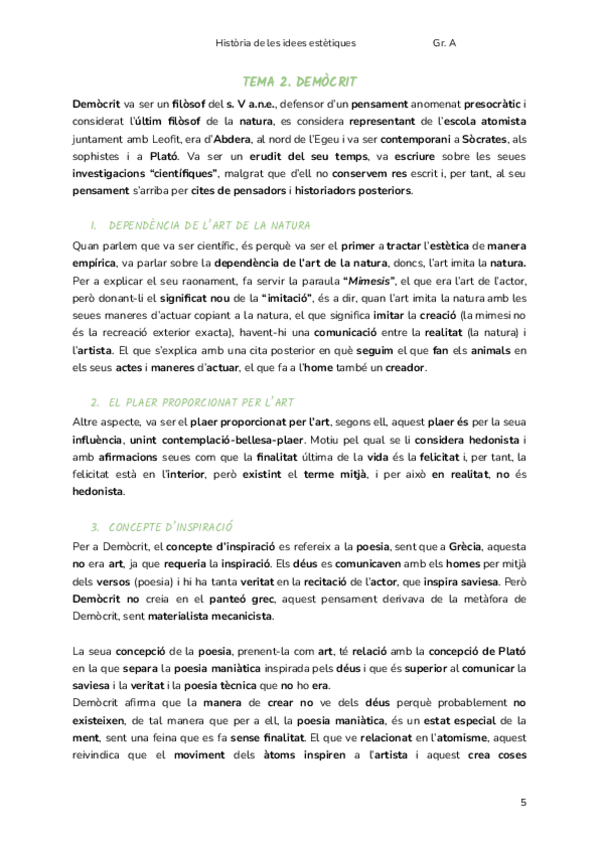 Història de les idees estètiques Gr. A

TEMA 2. DEMÒCRIT

Demòcrit va ser un filòsof del s. V a.n.e., defensor d'un pensament anomenat presocràtic i considerat l'últim filòsof de la natura, es considera representant de l'escola atomista juntament amb Leofit, era d'Abdera, al nord de l'Egeu i va ser contemporani a Sòcrates, als sophistes i a Plató. Va ser un erudit del seu temps, va escriure sobre les seues investigacions "científiques", malgrat que d'ell no conservem res escrit i, per tant, al seu pensament s'arriba per cites de pensadors i historiadors posteriors.

1. DEPENDÈNCIA DE L'ART DE LA NATURA

Quan parlem que va ser científic, és perquè va ser el primer a tractar l'estètica de manera empírica, va parlar sobre la dependència de l'art de la natura, doncs, l'art imita la natura. Per a explicar el seu raonament, fa servir la paraula "Mimesis", el que era l'art de l'actor, però donant-li el significat nou de la "imitació", és a dir, quan l'art imita la natura amb les seues maneres d'actuar copiant a la natura, el que significa imitar la creació (la mimesi no és la recreació exterior exacta), havent-hi una comunicació entre la realitat (la natura) i l'artista. El que s'explica amb una cita posterior en què seguim el que fan els animals en els seus actes i maneres d'actuar, el que fa a l'home també un creador.

2. EL PLAER PROPORCIONAT PER L'ART

Altre aspecte, va ser el plaer proporcionat per l'art, segons ell, aquest plaer és per la seua influència, unint contemplació-bellesa-plaer. Motiu pel qual se li considera hedonista i amb afirmacions seues com que la finalitat última de la vida és la felicitat i, per tant, la felicitat està en l'interior, però existint el terme mitjà, i per això en realitat, no és hedonista.

3. CONCEPTE D'INSPIRACIÓ

Per a Demòcrit, el concepte d'inspiració es refereix a la poesia, sent que a Grècia, aquesta no era art, ja que requeria la inspiració. Els déus es comunicaven amb els homes per mitjà dels versos (poesia) i hi ha tanta veritat en la recitació de l'actor, que inspira saviesa. Però Demòcrit no creia en el panteó grec, aquest pensament derivava de la metàfora de Demòcrit, sent materialista mecanicista.

La seua concepció de la poesia, prenent-la com art, té relació amb la concepció de Plató en la que separa la poesia maniàtica inspirada pels déus i que és superior al comunicar la saviesa i la veritat i la poesia tècnica que no ho era.
Demòcrit afirma que la manera de crear no ve dels déus perquè probablement no existeixen, de tal manera que per a ell, la poesia maniàtica, és un estat especial de la ment, sent una feina que es fa sense finalitat. El que ve relacionat en l'atomisme, aquest reivindica que el moviment dels àtoms inspiren a l'artista i aquest crea coses

5